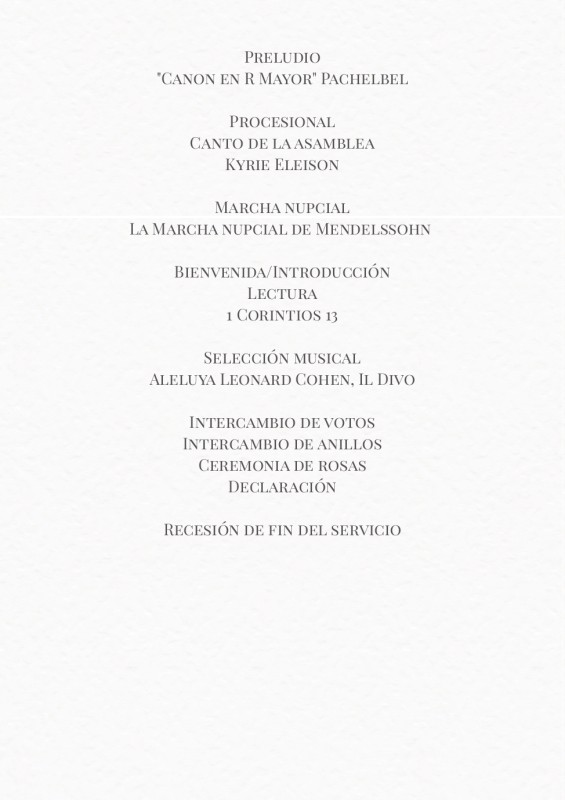 Preludio
"Canon en R Mayor" Pachelbel

Procesional
Canto de la asamblea
Kyrie Eleison

Marcha nupcial
La Marcha nupcial de Mendelssohn

Bienvenida/Introducción
Lectura
1 Corintios 13

Selección musical
Aleluya Leonard Cohen, Il Divo

Intercambio de votos
Intercambio de anillos
Ceremonia de rosas
Declaración

Recesión de fin del servicio